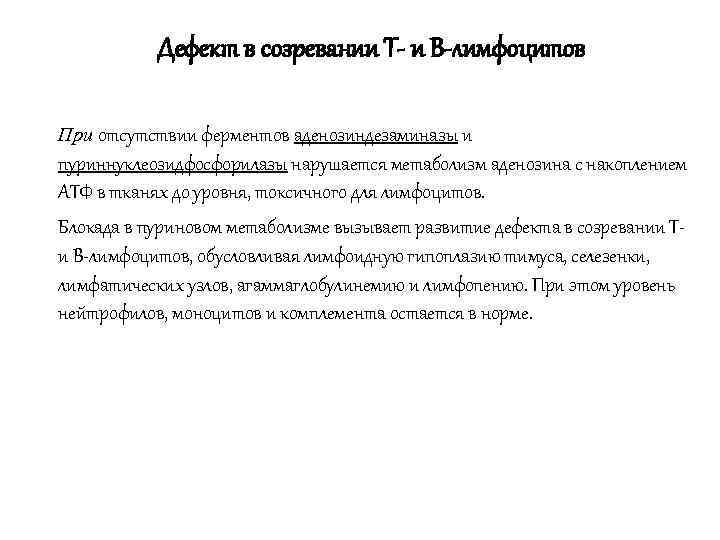 Дефект в созревании Т- и В-лимфоцитов

При отсутствии ферментов аденозиндезаминазы и пуриннуклеозидфосфорилазы нарушается метаболизм аденозина с накоплением АТФ в тканях до уровня, токсичного для лимфоцитов.

Блокада в пуриновом метаболизме вызывает развитие дефекта в созревании Т- и В-лимфоцитов, обусловливая лимфоидную гипоплазию тимуса, селезенки, лимфатических узлов, агаммаглобулинемию и лимфопению. При этом уровень нейтрофилов, моноцитов и комплемента остается в норме.